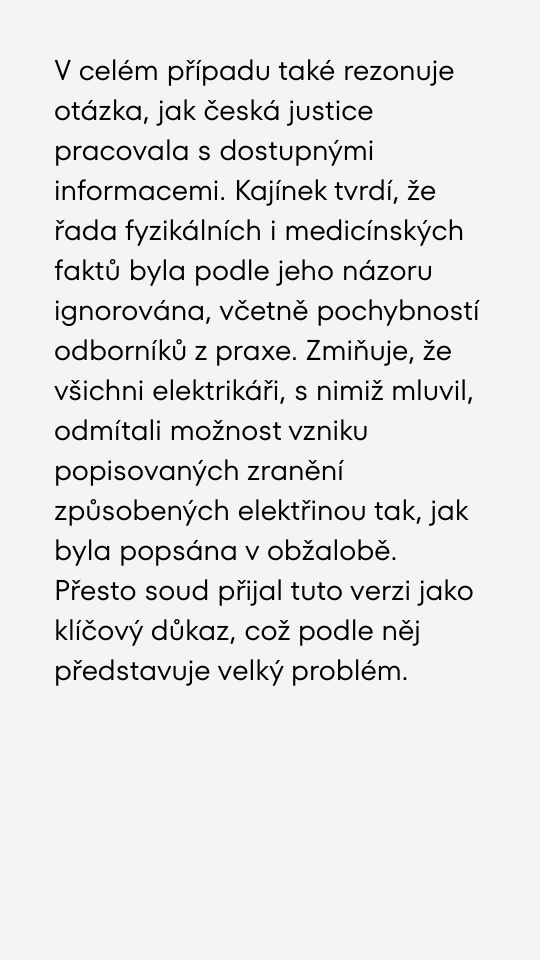 V celém případu také rezonuje otázka, jak česká justice pracovala s dostupnými informacemi. Kajínek tvrdí, že řada fyzikálních i medicínských faktů byla podle jeho názoru ignorována, včetně pochybností odborníků z praxe. Zmiňuje, že všichni elektrikáři, s nimiž mluvil, odmítali možnost vzniku popisovaných zranění způsobených elektřinou tak, jak byla popsána v obžalobě. Přesto soud přijal tuto verzi jako klíčový důkaz, což podle něj představuje velký problém.